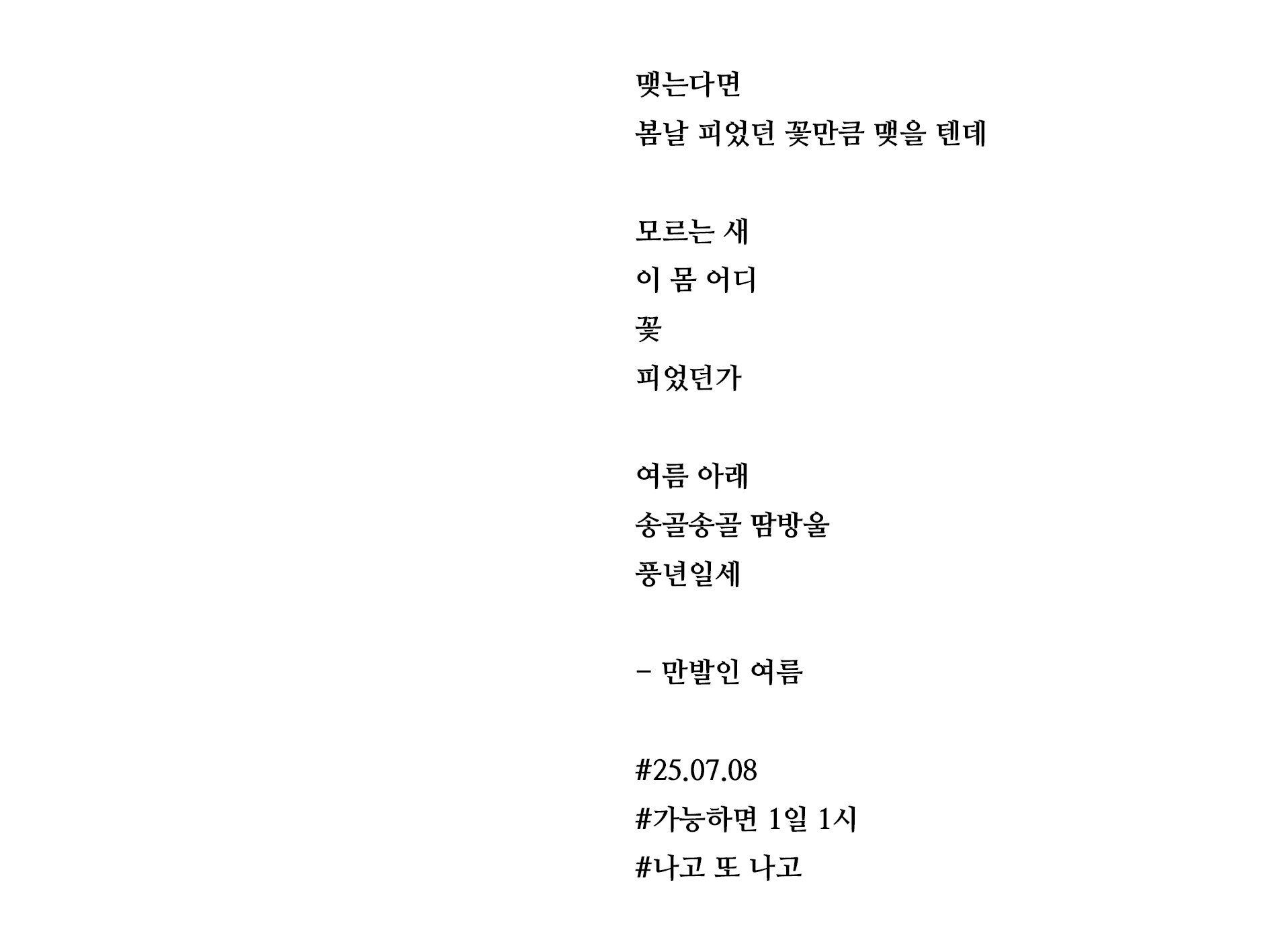 맺는다면
봄날 피었던 꽃만큼 맺을 텐데

모르는 새
이 몸 어디
꽃
피었던가

여름 아래
송골송골 땀방울
풍년일세

– 만발인 여름

#25.07.08
#가능하면 1일 1시
#나고 또 나고